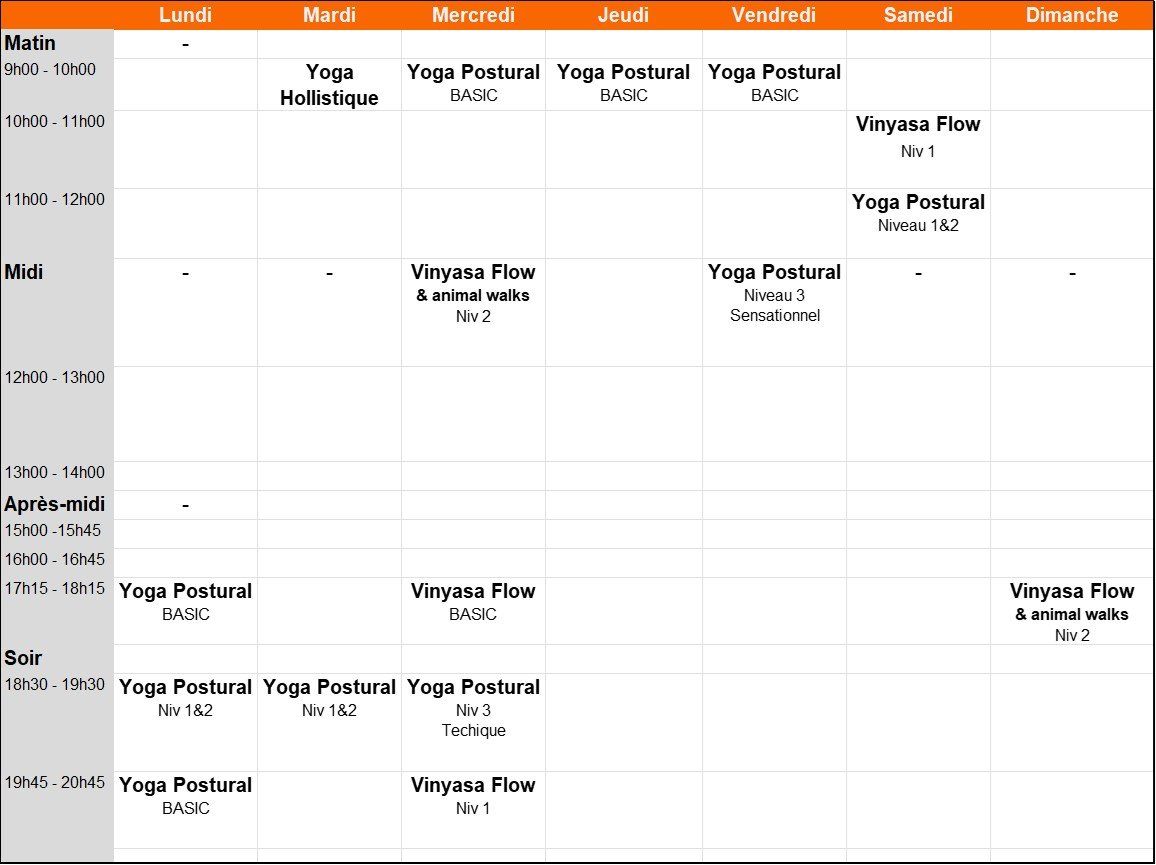 |  | Lundi | Mardi | Mercredi | Jeudi | Vendredi | Samedi | Dimanche |
|---|---|---|---|---|---|---|---|
| Matin | - |  |  |  |  |  |  |
| 9h00 - 10h00 |  | Yoga Hollistique | Yoga Postural BASIC | Yoga Postural BASIC | Yoga Postural BASIC |  |  |
| 10h00 - 11h00 |  |  |  |  |  | Vinyasa Flow Niv 1 |  |
| 11h00 - 12h00 |  |  |  |  |  | Yoga Postural Niveau 1&2 |  |
| Midi | - | - | Vinyasa Flow & animal walks Niv 2 |  | Yoga Postural Niveau 3 Sensationnel | - | - |
| 12h00 - 13h00 |  |  |  |  |  |  |  |
| 13h00 - 14h00 |  |  |  |  |  |  |  |
| Après-midi | - |  |  |  |  |  |  |
| 15h00 -15h45 |  |  |  |  |  |  |  |
| 16h00 - 16h45 |  |  |  |  |  |  |  |
| 17h15 - 18h15 | Yoga Postural BASIC |  | Vinyasa Flow BASIC |  |  |  | Vinyasa Flow & animal walks Niv 2 |
| Soir |  |  |  |  |  |  |  |
| 18h30 - 19h30 | Yoga Postural Niv 1&2 | Yoga Postural Niv 1&2 | Yoga Postural Niv 3 Techique |  |  |  |  |
| 19h45 - 20h45 | Yoga Postural BASIC |  | Vinyasa Flow Niv 1 |  |  |  |  |